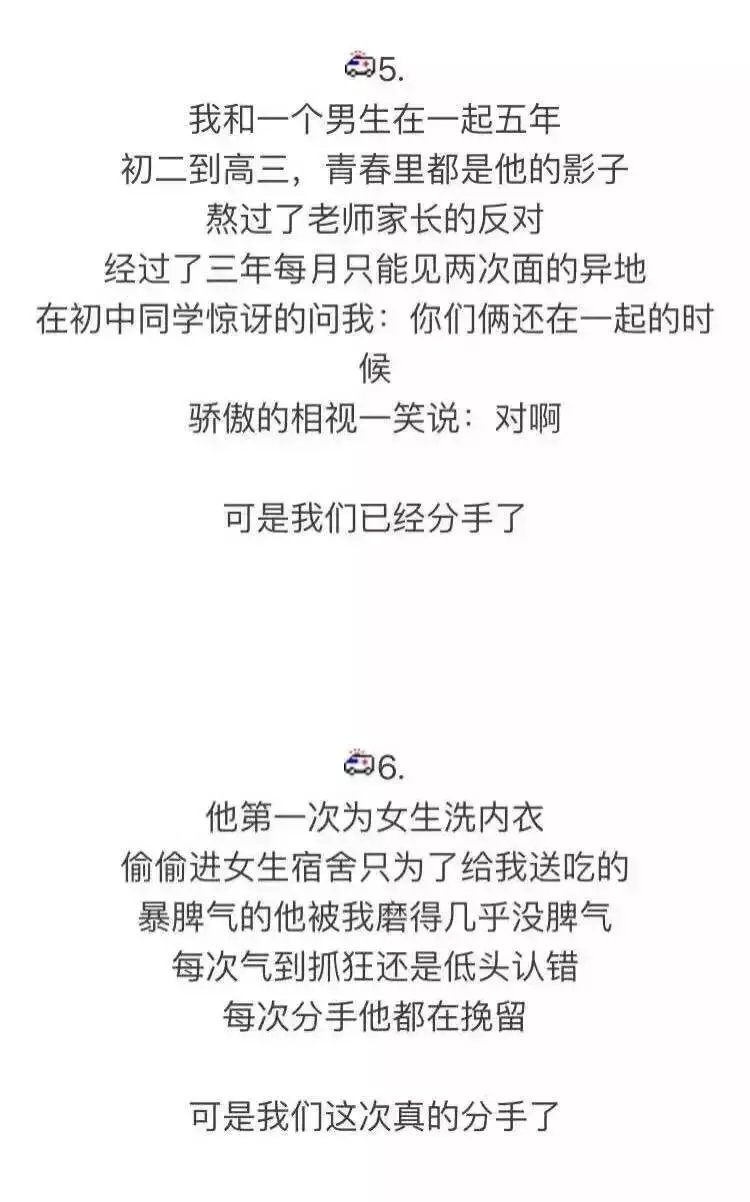 5.
我和一个男生在一起五年
初二到高三，青春里都是他的影子
熬过了老师家长的反对
经过了三年每月只能见两次面的异地
在初中同学惊讶的问我：你们俩还在一起的时候
骄傲的相视一笑说：对啊

可是我们已经分手了

6.
他第一次为女生洗内衣
偷偷进女生宿舍只为了给我送吃的
暴脾气的他被我磨得几乎没脾气
每次气到抓狂还是低头认错
每次分手他都在挽留

可是我们这次真的分手了